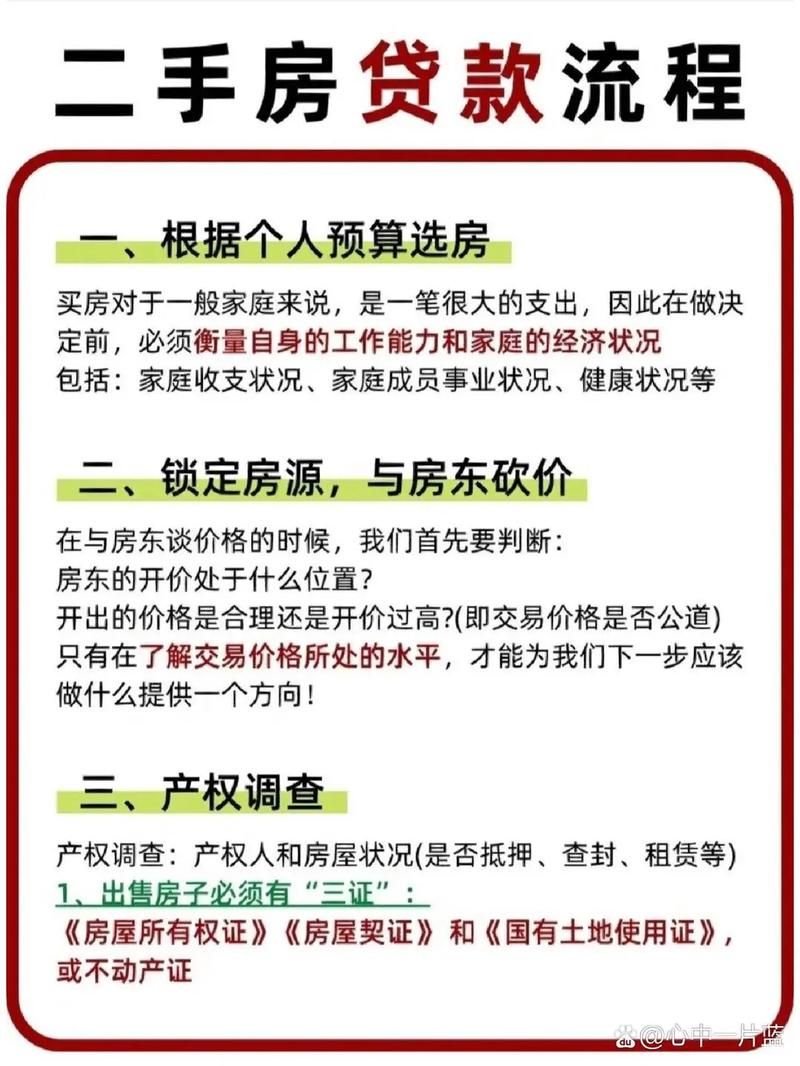 二手房贷款流程

一、根据个人预算选房

买房对于一般家庭来说，是一笔很大的支出，因此在做决定前，必须衡量自身的工作能力和家庭的经济状况
包括：家庭收支状况、家庭成员事业状况、健康状况等

二、锁定房源，与房东砍价

在与房东谈价格的时候，我们首先要判断：
房东的开价处于什么位置？
开出的价格是合理还是开价过高?(即交易价格是否公道)
只有在了解交易价格所处的水平，才能为我们下一步应该做什么提供一个方向！

三、产权调查

产权调查：产权人和房屋状况(是否抵押、查封、租赁等)
1、出售房子必须有“三证”：
《房屋所有权证》《房屋契证》和《国有土地使用证》，或不动产证

@心中一片蓝